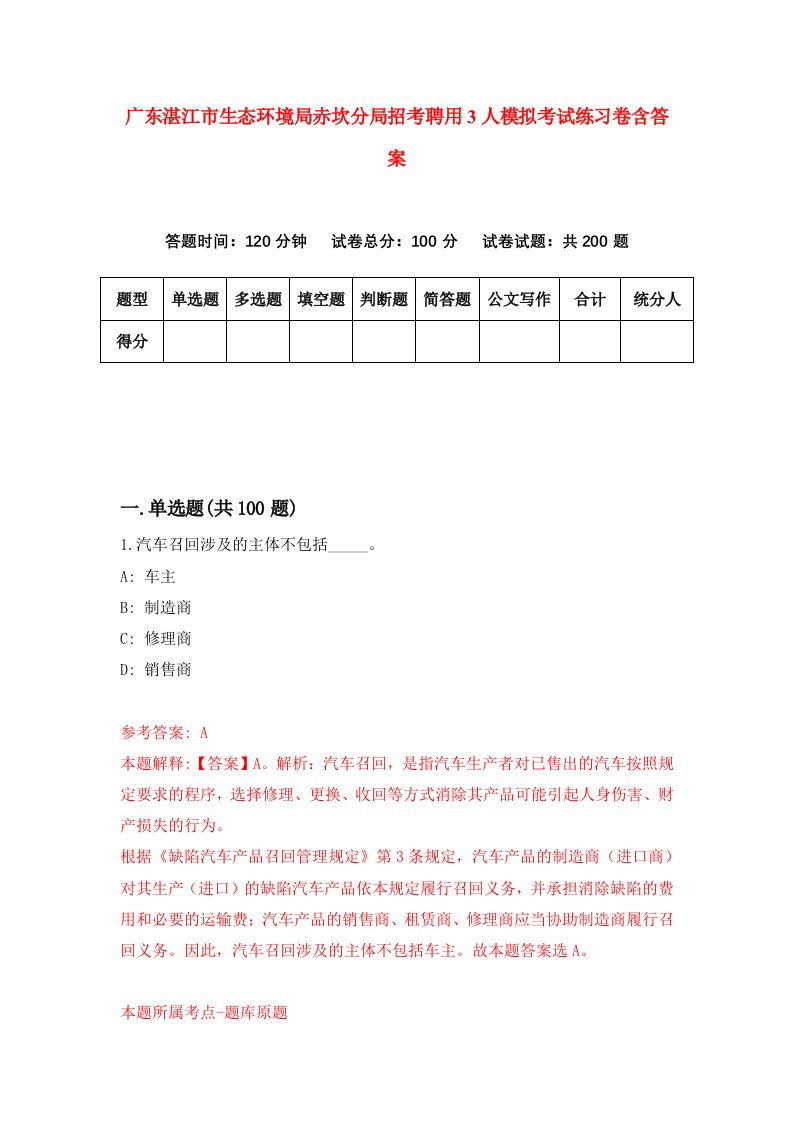 广东湛江市生态环境局赤坎分局招考聘用3人模拟考试练习卷含答案

答题时间：120分钟　试卷总分：100分　试卷试题：共200题

| 题型 | 单选题 | 多选题 | 填空题 | 判断题 | 简答题 | 公文写作 | 合计 | 统分人 |
|---|---|---|---|---|---|---|---|---|
| 得分 | | | | | | | | |

一.单选题(共100题)

1.汽车召回涉及的主体不包括_____。

A: 车主

B: 制造商

C: 修理商

D: 销售商

参考答案: A

本题解释:【答案】A。解析：汽车召回，是指汽车生产者对已售出的汽车按照规定要求的程序，选择修理、更换、收回等方式消除其产品可能引起人身伤害、财产损失的行为。

根据《缺陷汽车产品召回管理规定》第3条规定，汽车产品的制造商（进口商）对其生产（进口）的缺陷汽车产品依本规定履行召回义务，并承担消除缺陷的费用和必要的运输费；汽车产品的销售商、租赁商、修理商应当协助制造商履行召回义务。因此，汽车召回涉及的主体不包括车主。故本题答案选A。

本题所属考点-题库原题